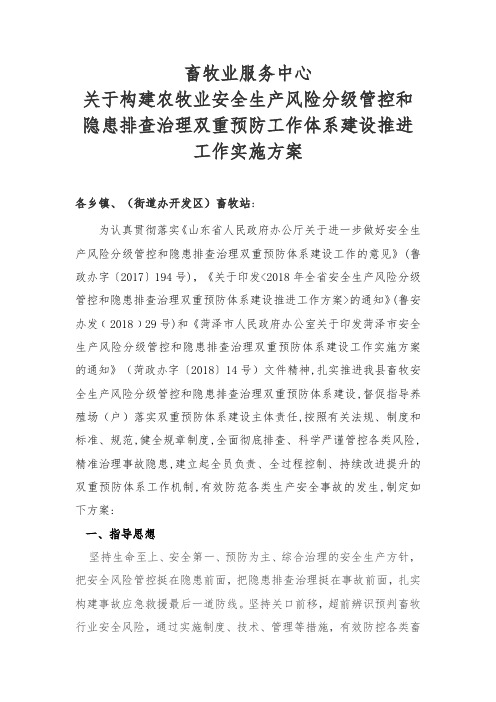 畜牧业服务中心
关于构建农牧业安全生产风险分级管控和隐患排查治理双重预防工作体系建设推进工作实施方案

各乡镇、（街道办开发区）畜牧站：

为认真贯彻落实《山东省人民政府办公厅关于进一步做好安全生产风险分级管控和隐患排查治理双重预防体系建设工作的意见》（鲁政办字〔2017〕194号），《关于印发<2018年全省安全生产风险分级管控和隐患排查治理双重预防体系建设推进工作方案>的通知》（鲁安办发（2018）29号）和《菏泽市人民政府办公室关于印发菏泽市安全生产风险分级管控和隐患排查治理双重预防体系建设工作实施方案的通知》（菏政办字〔2018〕14号）文件精神，扎实推进我县畜牧安全生产风险分级管控和隐患排查治理双重预防体系建设，督促指导养殖场（户）落实双重预防体系建设主体责任，按照有关法规、制度和标准、规范，健全规章制度，全面彻底排查、科学严谨管控各类风险，精准治理事故隐患，建立起全员负责、全过程控制、持续改进提升的双重预防体系工作机制，有效防范各类生产安全事故的发生，制定如下方案：

一、指导思想

坚持生命至上、安全第一、预防为主、综合治理的安全生产方针，把安全风险管控挺在隐患前面，把隐患排查治理挺在事故前面，扎实构建事故应急救援最后一道防线。坚持关口前移，超前辨识预判畜牧行业安全风险，通过实施制度、技术、管理等措施，有效防控各类畜